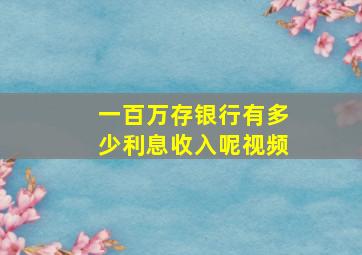 一百万存银行有多少利息收入呢视频